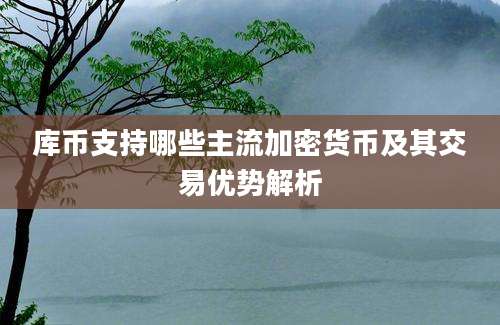 库币支持哪些主流加密货币及其交易优势解析